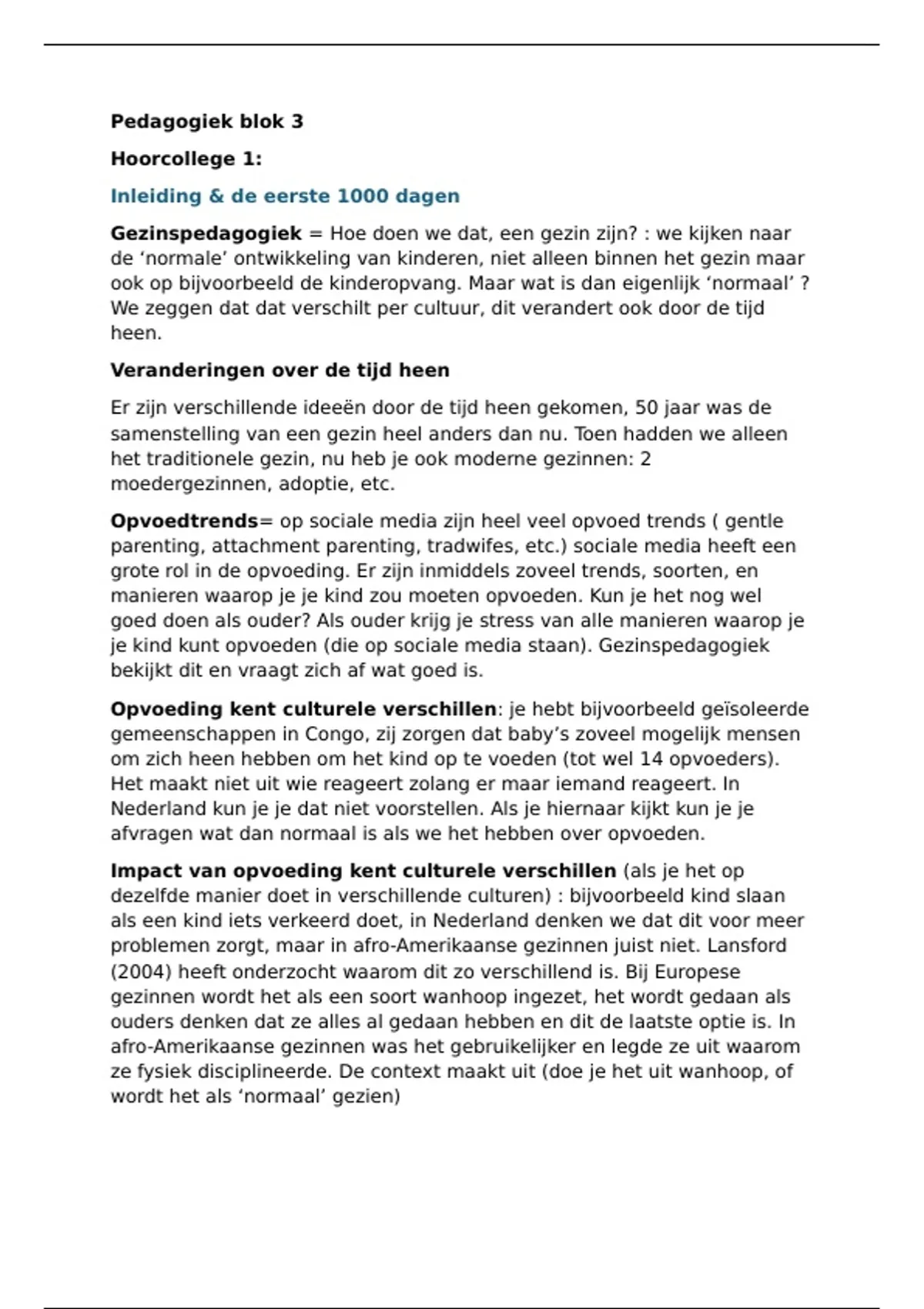 Pedagogiek blok 3

Hoorcollege 1:

Inleiding & de eerste 1000 dagen

Gezinspedagogiek = Hoe doen we dat, een gezin zijn? : we kijken naar de ‘normale’ ontwikkeling van kinderen, niet alleen binnen het gezin maar ook op bijvoorbeeld de kinderopvang. Maar wat is dan eigenlijk ‘normaal’ ? We zeggen dat dat verschilt per cultuur, dit verandert ook door de tijd heen.

Veranderingen over de tijd heen

Er zijn verschillende ideeën door de tijd heen gekomen, 50 jaar was de samenstelling van een gezin heel anders dan nu. Toen hadden we alleen het traditionele gezin, nu heb je ook moderne gezinnen: 2 moedergezinnen, adoptie, etc.

Opvoedtrends= op sociale media zijn heel veel opvoed trends ( gentle parenting, attachment parenting, tradwifes, etc.) sociale media heeft een grote rol in de opvoeding. Er zijn inmiddels zoveel trends, soorten, en manieren waarop je je kind zou moeten opvoeden. Kun je het nog wel goed doen als ouder? Als ouder krijg je stress van alle manieren waarop je je kind kunt opvoeden (die op sociale media staan). Gezinspedagogiek bekijkt dit en vraagt zich af wat goed is.

Opvoeding kent culturele verschillen: je hebt bijvoorbeeld geïsoleerde gemeenschappen in Congo, zij zorgen dat baby’s zoveel mogelijk mensen om zich heen hebben om het kind op te voeden (tot wel 14 opvoeders). Het maakt niet uit wie reageert zolang er maar iemand reageert. In Nederland kun je je dat niet voorstellen. Als je hiernaar kijkt kun je je afvragen wat dan normaal is als we het hebben over opvoeden.

Impact van opvoeding kent culturele verschillen (als je het op dezelfde manier doet in verschillende culturen) : bijvoorbeeld kind slaan als een kind iets verkeerd doet, in Nederland denken we dat dit voor meer problemen zorgt, maar in afro-Amerikaanse gezinnen juist niet. Lansford (2004) heeft onderzocht waarom dit zo verschillend is. Bij Europese gezinnen wordt het als een soort wanhoop ingezet, het wordt gedaan als ouders denken dat ze alles al gedaan hebben en dit de laatste optie is. In afro-Amerikaanse gezinnen was het gebruikelijker en legde ze uit waarom ze fysiek disciplineerde. De context maakt uit (doe je het uit wanhoop, of wordt het als ‘normaal’ gezien)